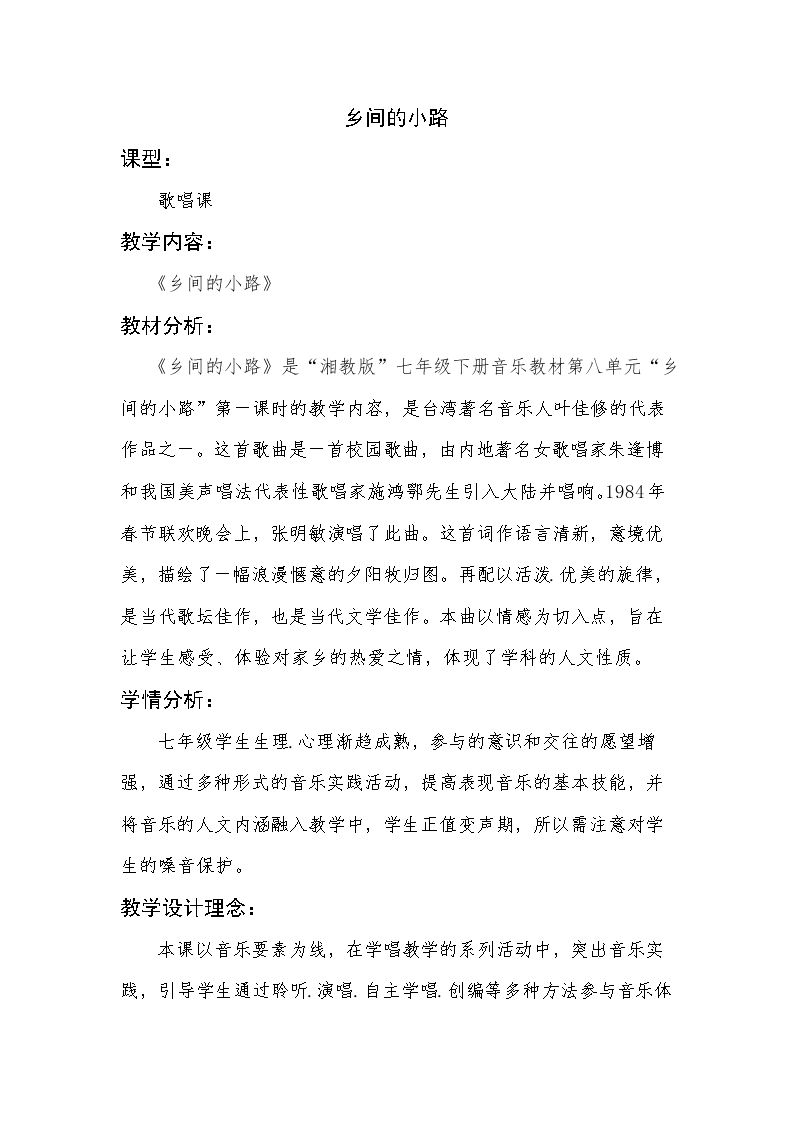 乡间的小路

课型：

歌唱课

教学内容：

《乡间的小路》

教材分析：

《乡间的小路》是“湘教版”七年级下册音乐教材第八单元“乡间的小路”第一课时的教学内容，是台湾著名音乐人叶佳修的代表作品之一。这首歌曲是一首校园歌曲，由内地著名女歌唱家朱逢博和我国美声唱法代表性歌唱家施鸿鄂先生引入大陆并唱响。1984年春节联欢晚会上，张明敏演唱了此曲。这首词作语言清新，意境优美，描绘了一幅浪漫惬意的夕阳牧归图。再配以活泼.优美的旋律，是当代歌坛佳作，也是当代文学佳作。本曲以情感为切入点，旨在让学生感受、体验对家乡的热爱之情，体现了学科的人文性质。

学情分析：

七年级学生生理.心理渐趋成熟，参与的意识和交往的愿望增强，通过多种形式的音乐实践活动，提高表现音乐的基本技能，并将音乐的人文内涵融入教学中，学生正值变声期，所以需注意对学生的嗓音保护。

教学设计理念：

本课以音乐要素为线，在学唱教学的系列活动中，突出音乐实践，引导学生通过聆听.演唱.自主学唱.创编等多种方法参与音乐体